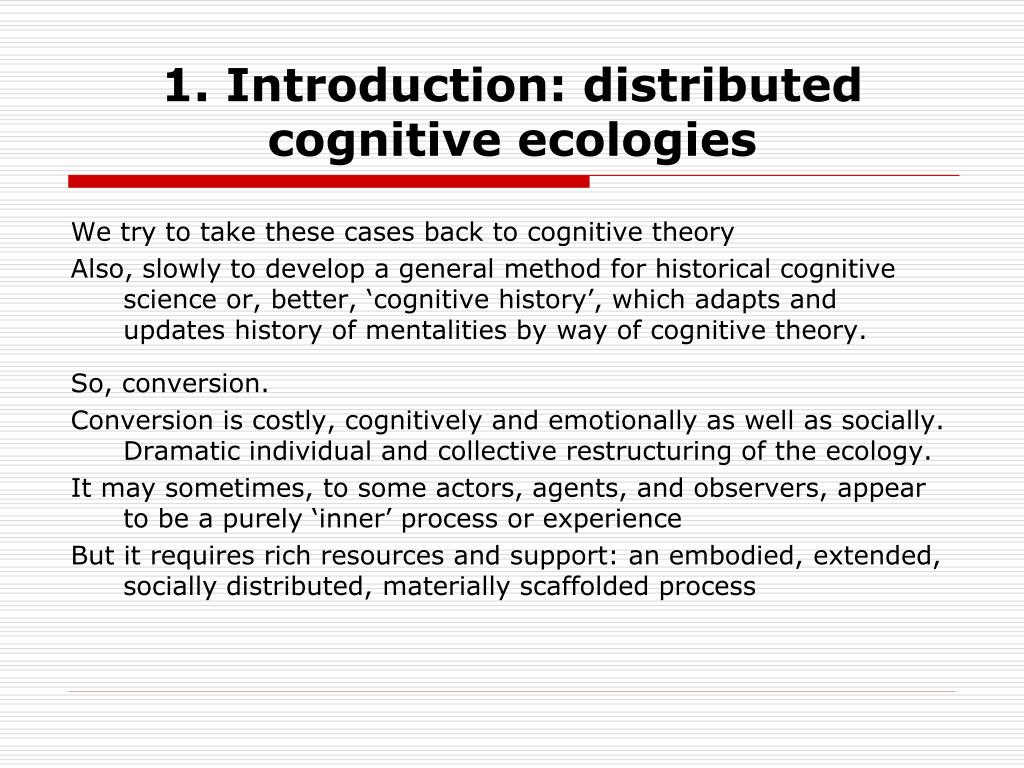 1. Introduction: distributed cognitive ecologies

We try to take these cases back to cognitive theory

Also, slowly to develop a general method for historical cognitive science or, better, ‘cognitive history’, which adapts and updates history of mentalities by way of cognitive theory.

So, conversion.

Conversion is costly, cognitively and emotionally as well as socially. Dramatic individual and collective restructuring of the ecology.

It may sometimes, to some actors, agents, and observers, appear to be a purely ‘inner’ process or experience

But it requires rich resources and support: an embodied, extended, socially distributed, materially scaffolded process